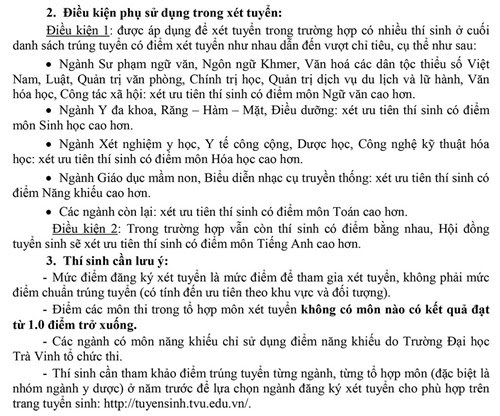 2. Điều kiện phụ sử dụng trong xét tuyển:

Điều kiện 1: được áp dụng để xét tuyển trong trường hợp có nhiều thí sinh ở cuối danh sách trúng tuyển có điểm xét tuyển như nhau dẫn đến vượt chỉ tiêu, cụ thể như sau:

• Ngành Sư phạm ngữ văn, Ngôn ngữ Khmer, Văn hoá các dân tộc thiểu số Việt Nam, Luật, Quản trị văn phòng, Chính trị học, Quản trị dịch vụ du lịch và lữ hành, Văn hóa học, Công tác xã hội: xét ưu tiên thí sinh có điểm môn Ngữ văn cao hơn.

• Ngành Y đa khoa, Răng – Hàm – Mặt, Điều dưỡng: xét ưu tiên thí sinh có điểm môn Sinh học cao hơn.

• Ngành Xét nghiệm y học, Y tế công cộng, Dược học, Công nghệ kỹ thuật hóa học: xét ưu tiên thí sinh có điểm môn Hóa học cao hơn.

• Ngành Giáo dục mầm non, Biểu diễn nhạc cụ truyền thống: xét ưu tiên thí sinh có điểm Năng khiếu cao hơn.

• Các ngành còn lại: xét ưu tiên thí sinh có điểm môn Toán cao hơn.

Điều kiện 2: Trong trường hợp vẫn còn thí sinh có điểm bằng nhau, Hội đồng tuyển sinh sẽ xét ưu tiên thí sinh có điểm môn Tiếng Anh cao hơn.

3. Thí sinh cần lưu ý:

- Mức điểm đăng ký xét tuyển là mức điểm để tham gia xét tuyển, không phải mức điểm chuẩn trúng tuyển (có tính đến ưu tiên theo khu vực và đối tượng).

- Điểm các môn thi trong tổ hợp môn xét tuyển không có môn nào có kết quả đạt từ 1.0 điểm trở xuống.

- Các ngành có môn năng khiếu chỉ sử dụng điểm năng khiếu do Trường Đại học Trà Vinh tổ chức thi.

- Thí sinh cần tham khảo điểm trúng tuyển từng ngành, từng tổ hợp môn (đặc biệt là nhóm ngành y dược) ở năm trước để lựa chọn ngành đăng ký xét tuyển cho phù hợp trên trang tuyển sinh: http://tuyensinh.tvu.edu.vn/.